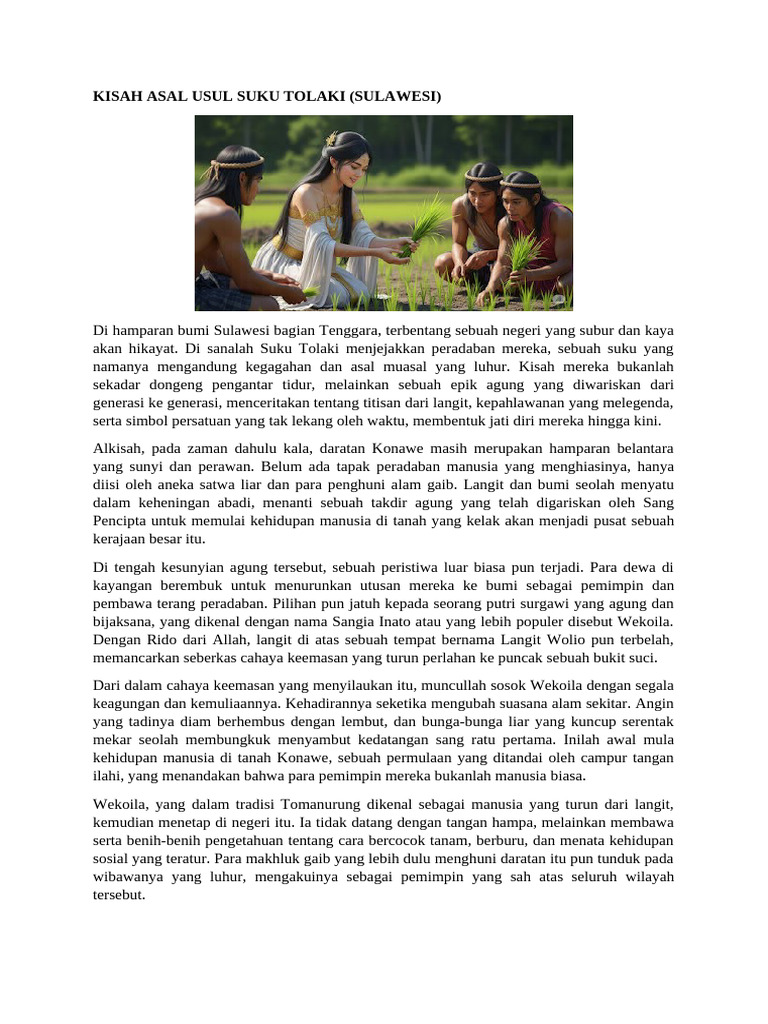 KISAH ASAL USUL SUKU TOLAKI (SULAWESI)

Di hamparan bumi Sulawesi bagian Tenggara, terbentang sebuah negeri yang subur dan kaya akan hikayat. Di sanalah Suku Tolaki menjejakkan peradaban mereka, sebuah suku yang namanya mengandung kegagahan dan asal muasal yang luhur. Kisah mereka bukanlah sekadar dongeng pengantar tidur, melainkan sebuah epik agung yang diwariskan dari generasi ke generasi, menceritakan tentang titisan dari langit, kepahlawanan yang melegenda, serta simbol persatuan yang tak lekang oleh waktu, membentuk jati diri mereka hingga kini.

Alkisah, pada zaman dahulu kala, daratan Konawe masih merupakan hamparan belantara yang sunyi dan perawan. Belum ada tapak peradaban manusia yang menghiasinya, hanya diisi oleh aneka satwa liar dan para penghuni alam gaib. Langit dan bumi seolah menyatu dalam keheningan abadi, menanti sebuah takdir agung yang telah digariskan oleh Sang Pencipta untuk memulai kehidupan manusia di tanah yang kelak akan menjadi pusat sebuah kerajaan besar itu.

Di tengah kesunyian agung tersebut, sebuah peristiwa luar biasa pun terjadi. Para dewa di kayangan berembuk untuk menurunkan utusan mereka ke bumi sebagai pemimpin dan pembawa terang peradaban. Pilihan pun jatuh kepada seorang putri surgawi yang agung dan bijaksana, yang dikenal dengan nama Sangia Inato atau yang lebih populer disebut Wekoila. Dengan Rido dari Allah, langit di atas sebuah tempat bernama Langit Wolio pun terbelah, memancarkan seberkas cahaya keemasan yang turun perlahan ke puncak sebuah bukit suci.

Dari dalam cahaya keemasan yang menyilaukan itu, muncullah sosok Wekoila dengan segala keagungan dan kemuliaannya. Kehadirannya seketika mengubah suasana alam sekitar. Angin yang tadinya diam berhembus dengan lembut, dan bunga-bunga liar yang kuncup serentak mekar seolah membungkuk menyambut kedatangan sang ratu pertama. Inilah awal mula kehidupan manusia di tanah Konawe, sebuah permulaan yang ditandai oleh campur tangan ilahi, yang menandakan bahwa para pemimpin mereka bukanlah manusia biasa.

Wekoila, yang dalam tradisi Tomanurung dikenal sebagai manusia yang turun dari langit, kemudian menetap di negeri itu. Ia tidak datang dengan tangan hampa, melainkan membawa serta benih-benih pengetahuan tentang cara bercocok tanam, berburu, dan menata kehidupan sosial yang teratur. Para makhluk gaib yang lebih dulu menghuni daratan itu pun tunduk pada wibawanya yang luhur, mengakuinya sebagai pemimpin yang sah atas seluruh wilayah tersebut.